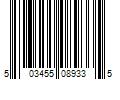 5 03455 08933 5